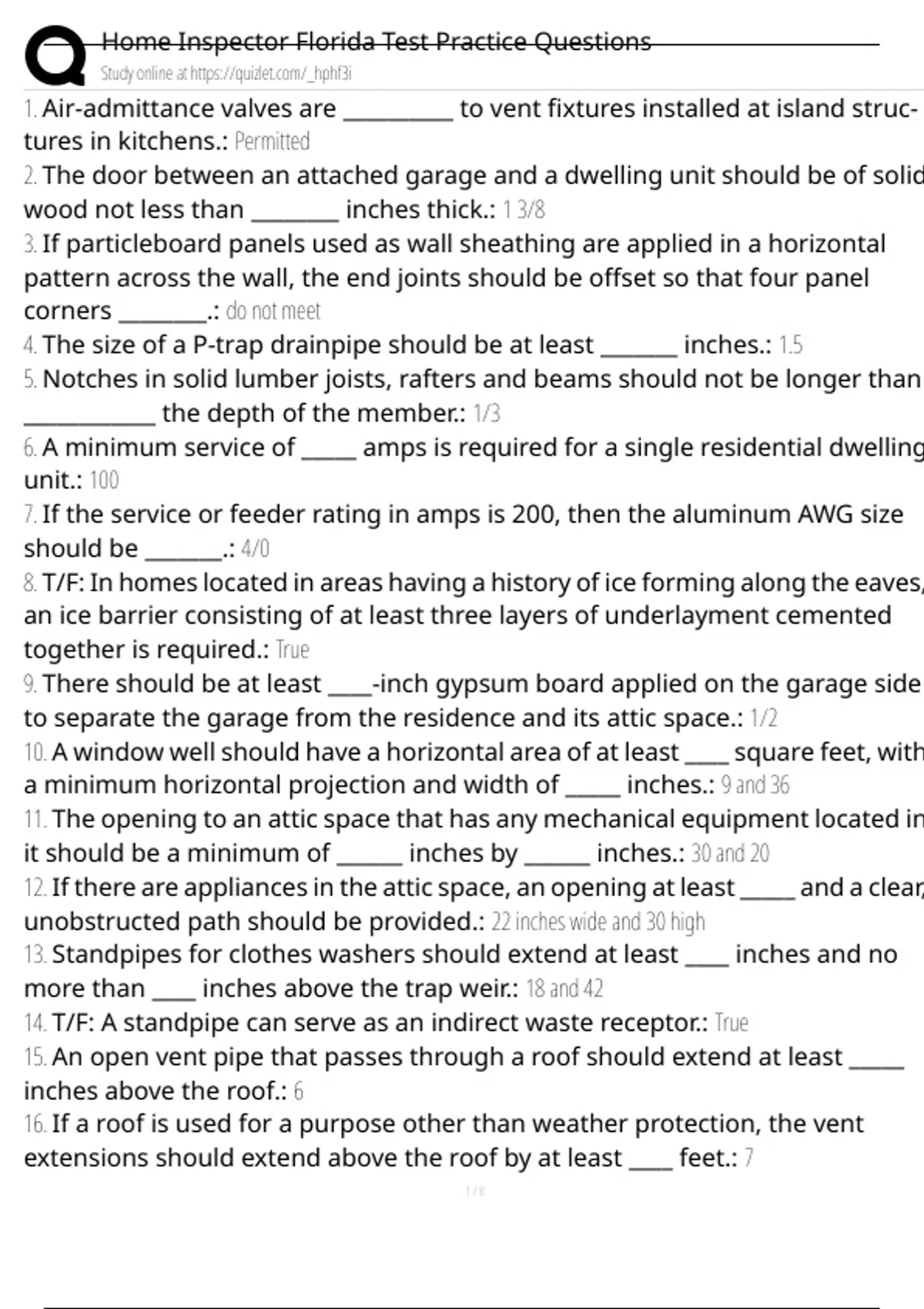 Home Inspector Florida Test Practice Questions
Study online at https://quizlet.com/_hphf3i

1. Air-admittance valves are __________ to vent fixtures installed at island structures in kitchens.: Permitted

2. The door between an attached garage and a dwelling unit should be of solid wood not less than ________ inches thick.: 1 3/8

3. If particleboard panels used as wall sheathing are applied in a horizontal pattern across the wall, the end joints should be offset so that four panel corners ________.: do not meet

4. The size of a P-trap drainpipe should be at least _______ inches.: 1.5

5. Notches in solid lumber joists, rafters and beams should not be longer than ____________ the depth of the member.: 1/3

6. A minimum service of _____ amps is required for a single residential dwelling unit.: 100

7. If the service or feeder rating in amps is 200, then the aluminum AWG size should be _______.: 4/0

8. T/F: In homes located in areas having a history of ice forming along the eaves, an ice barrier consisting of at least three layers of underlayment cemented together is required.: True

9. There should be at least ____-inch gypsum board applied on the garage side to separate the garage from the residence and its attic space.: 1/2

10. A window well should have a horizontal area of at least ____ square feet, with a minimum horizontal projection and width of _____ inches.: 9 and 36

11. The opening to an attic space that has any mechanical equipment located in it should be a minimum of ______ inches by ______ inches.: 30 and 20

12. If there are appliances in the attic space, an opening at least _____ and a clear, unobstructed path should be provided.: 22 inches wide and 30 high

13. Standpipes for clothes washers should extend at least ____ inches and no more than ____ inches above the trap weir.: 18 and 42

14. T/F: A standpipe can serve as an indirect waste receptor.: True

15. An open vent pipe that passes through a roof should extend at least _____ inches above the roof.: 6

16. If a roof is used for a purpose other than weather protection, the vent extensions should extend above the roof by at least ____ feet.: 7

1 / 8